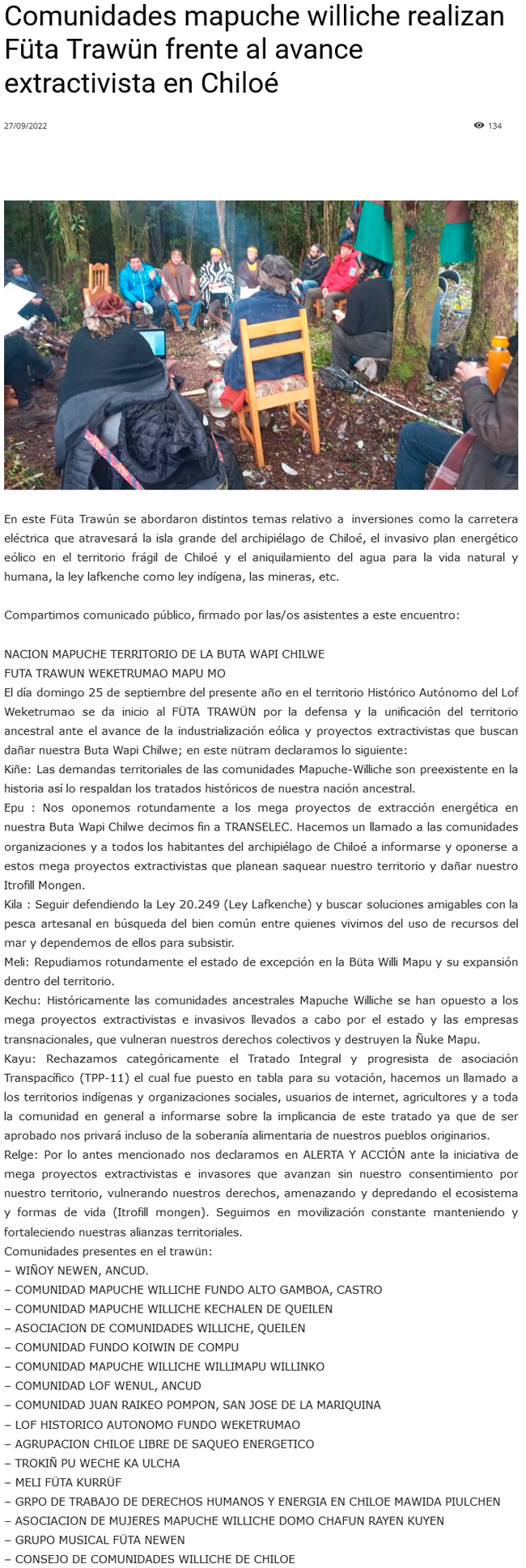 Comunidades mapuche williche realizan Füta Trawün frente al avance extractivista en Chiloé

27/09/2022

134

En este Füta Trawün se abordaron distintos temas relativo a inversiones como la carretera eléctrica que atravesará la isla grande del archipiélago de Chiloé, el invasivo plan energético eólico en el territorio frágil de Chiloé y el aniquilamiento del agua para la vida natural y humana, la ley lafkenche como ley indígena, las mineras, etc.

Compartimos comunicado público, firmado por las/os asistentes a este encuentro:

NACION MAPUCHE TERRITORIO DE LA BUTA WAPI CHILWE
FUTA TRAWUN WEKETRUMAO MAPU MO
El día domingo 25 de septiembre del presente año en el territorio Histórico Autónomo del Lof Weketrumao se da inicio al FÜTA TRAWÜN por la defensa y la unificación del territorio ancestral ante el avance de la industrialización eólica y proyectos extractivistas que buscan dañar nuestra Buta Wapi Chilwe; en este nütram declaramos lo siguiente:
Kiñe: Las demandas territoriales de las comunidades Mapuche-Williche son preexistente en la historia así lo respaldan los tratados históricos de nuestra nación ancestral.
Epu : Nos oponemos rotundamente a los mega proyectos de extracción energética en nuestra Buta Wapi Chilwe decimos fin a TRANSELEC. Hacemos un llamado a las comunidades organizaciones y a todos los habitantes del archipiélago de Chiloé a informarse y oponerse a estos mega proyectos extractivistas que planean saquear nuestro territorio y dañar nuestro Itrofill Mongen.
Kila : Seguir defendiendo la Ley 20.249 (Ley Lafkenche) y buscar soluciones amigables con la pesca artesanal en búsqueda del bien común entre quienes vivimos del uso de recursos del mar y dependemos de ellos para subsistir.
Meli: Repudiamos rotundamente el estado de excepción en la Büta Willi Mapu y su expansión dentro del territorio.
Kechu: Históricamente las comunidades ancestrales Mapuche Williche se han opuesto a los mega proyectos extractivistas e invasivos llevados a cabo por el estado y las empresas transnacionales, que vulneran nuestros derechos colectivos y destruyen la Ñuke Mapu.
Kayu: Rechazamos categóricamente el Tratado Integral y progresista de asociación Transpacífico (TPP-11) el cual fue puesto en tabla para su votación, hacemos un llamado a los territorios indígenas y organizaciones sociales, usuarios de internet, agricultores y a toda la comunidad en general a informarse sobre la implicancia de este tratado ya que de ser aprobado nos privará incluso de la soberanía alimentaria de nuestros pueblos originarios.
Relge: Por lo antes mencionado nos declaramos en ALERTA Y ACCIÓN ante la iniciativa de mega proyectos extractivistas e invasores que avanzan sin nuestro consentimiento por nuestro territorio, vulnerando nuestros derechos, amenazando y depredando el ecosistema y formas de vida (Itrofill mongen). Seguimos en movilización constante manteniendo y fortaleciendo nuestras alianzas territoriales.
Comunidades presentes en el trawün:
– WIÑOY NEWEN, ANCUD.
– COMUNIDAD MAPUCHE WILLICHE FUNDO ALTO GAMBOA, CASTRO
– COMUNIDAD MAPUCHE WILLICHE KECHALEN DE QUEILEN
– ASOCIACION DE COMUNIDADES WILLICHE, QUEILEN
– COMUNIDAD FUNDO KOIWIN DE COMPU
– COMUNIDAD MAPUCHE WILLICHE WILLIMAPU WILLINKO
– COMUNIDAD LOF WENUL, ANCUD
– COMUNIDAD JUAN RAIKEO POMPON, SAN JOSE DE LA MARIQUINA
– LOF HISTORICO AUTONOMO FUNDO WEKETRUMAO
– AGRUPACION CHILOE LIBRE DE SAQUEO ENERGETICO
– TROKIÑ PU WECHE KA ULCHA
– MELI FÜTA KURRÜF
– GRPO DE TRABAJO DE DERECHOS HUMANOS Y ENERGIA EN CHILOE MAWIDA PIULCHEN
– ASOCIACION DE MUJERES MAPUCHE WILLICHE DOMO CHAFUN RAYEN KUYEN
– GRUPO MUSICAL FÜTA NEWEN
– CONSEJO DE COMUNIDADES WILLICHE DE CHILOE